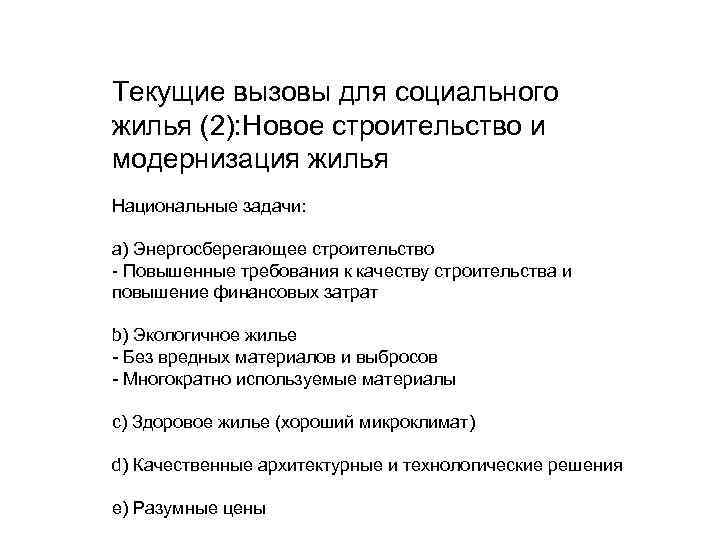 Текущие вызовы для социального жилья (2):Новое строительство и модернизация жилья

Национальные задачи:

a) Энергосберегающее строительство
- Повышенные требования к качеству строительства и повышение финансовых затрат

b) Экологичное жилье
- Без вредных материалов и выбросов
- Многократно используемые материалы

c) Здоровое жилье (хороший микроклимат)

d) Качественные архитектурные и технологические решения

e) Разумные цены